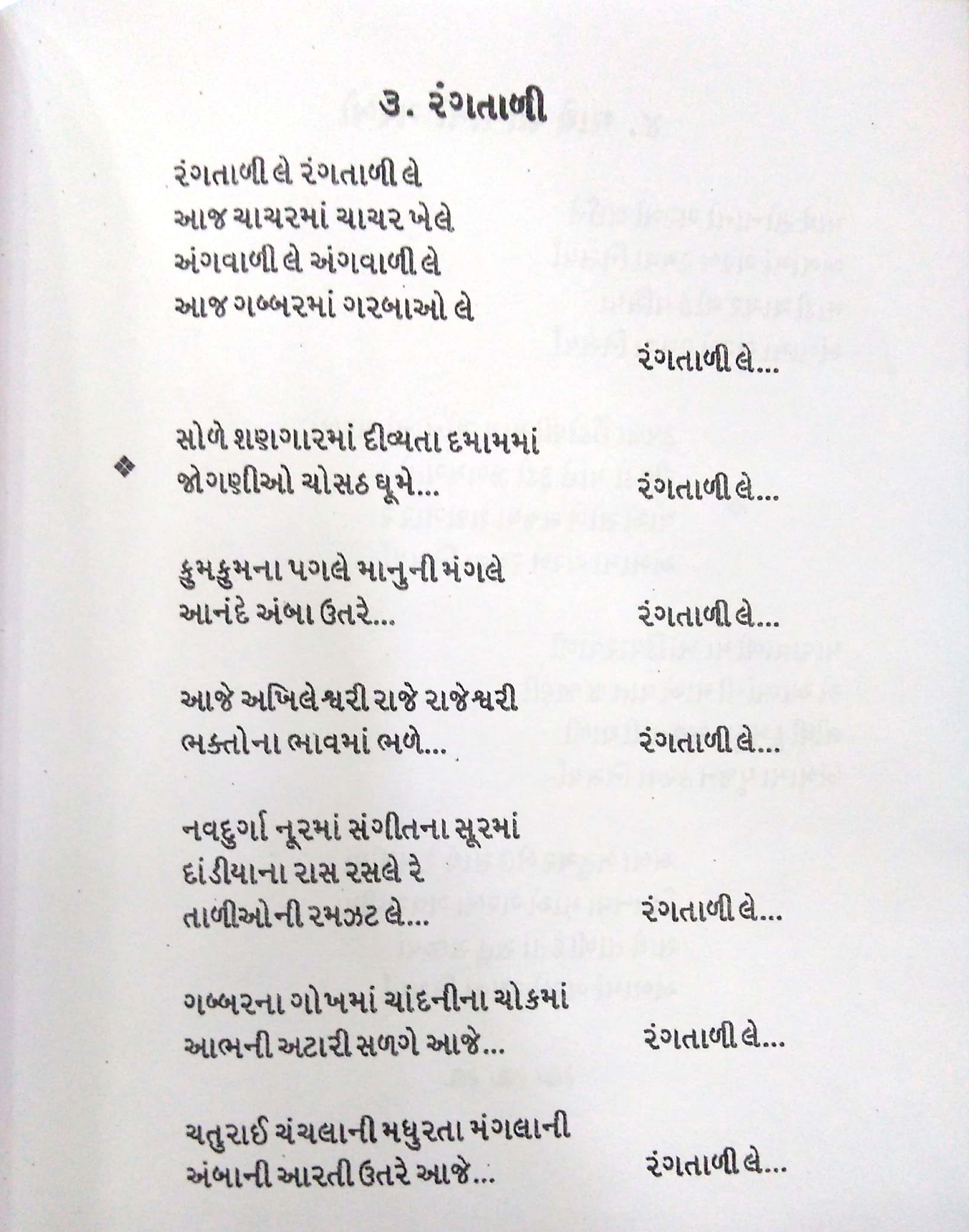 ૩. રંગતાળી

રંગતાળી લે રંગતાળી લે
આજ ચાચરમાં ચાચર ખેલે
અંગવાળી લે અંગવાળી લે
આજ ગબ્બરમાં ગરબાઓ લે

રંગતાળી લે...

સોળે શણગારમાં દીવ્યતા દમામમાં
જોગણીઓ ચોસઠ ઘૂમે... રંગતાળી લે...

કુમકુમના પગલે માનુની મંગલે
આનંદે અંબા ઉતરે... રંગતાળી લે...

આજે અખિલેશ્વરી રાજે રાજેશ્વરી
ભક્તોના ભાવમાં ભળે... રંગતાળી લે...

નવદુર્ગા નૂરમાં સંગીતના સૂરમાં
દાંડીયાના રાસ રસલે રે
તાળીઓની રમઝટ લે... રંગતાળી લે...

ગબ્બરના ગોખમાં ચાંદનીના ચોકમાં
આભની અટારી સળગે આજે... રંગતાળી લે...

ચતુરાઈ ચંચલાની મધુરતા મંગલાની
અંબાની આરતી ઉતરે આજે... રંગતાળી લે...